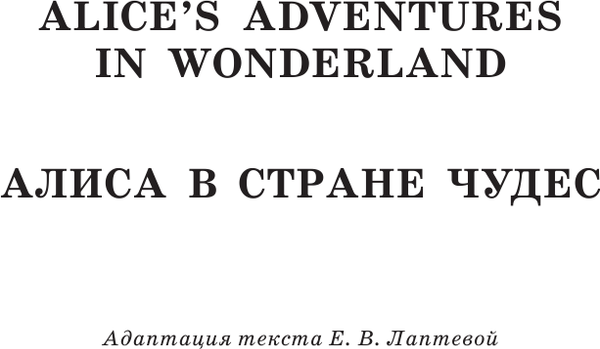 ALICE'S ADVENTURES IN WONDERLAND

АЛИСА В СТРАНЕ ЧУДЕС

Адаптация текста Е. В. Лаптевой